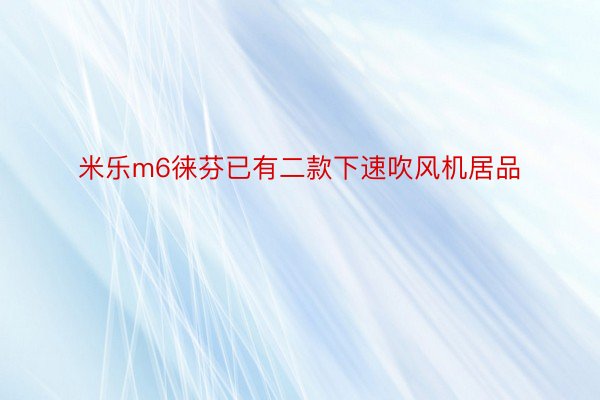 米乐m6徕芬已有二款下速吹风机居品